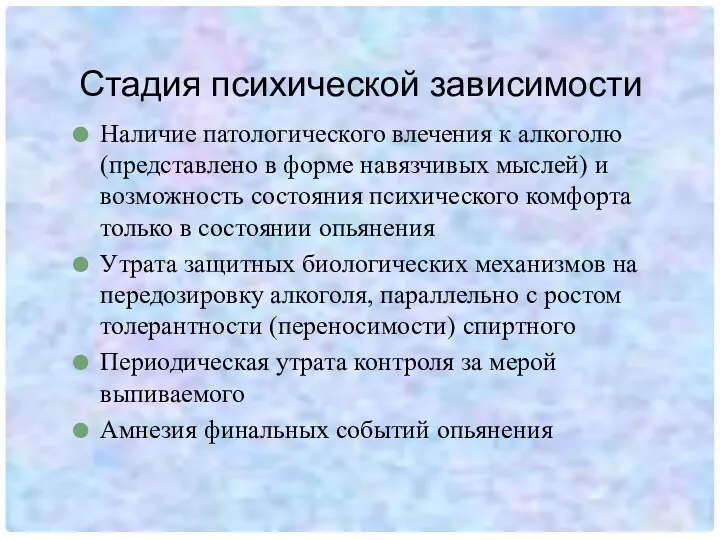 Стадия психической зависимости

Наличие патологического влечения к алкоголю (представлено в форме навязчивых мыслей) и возможность состояния психического комфорта только в состоянии опьянения

Утрата защитных биологических механизмов на передозировку алкоголя, параллельно с ростом толерантности (переносимости) спиртного

Периодическая утрата контроля за мерой выпиваемого

Амнезия финальных событий опьянения